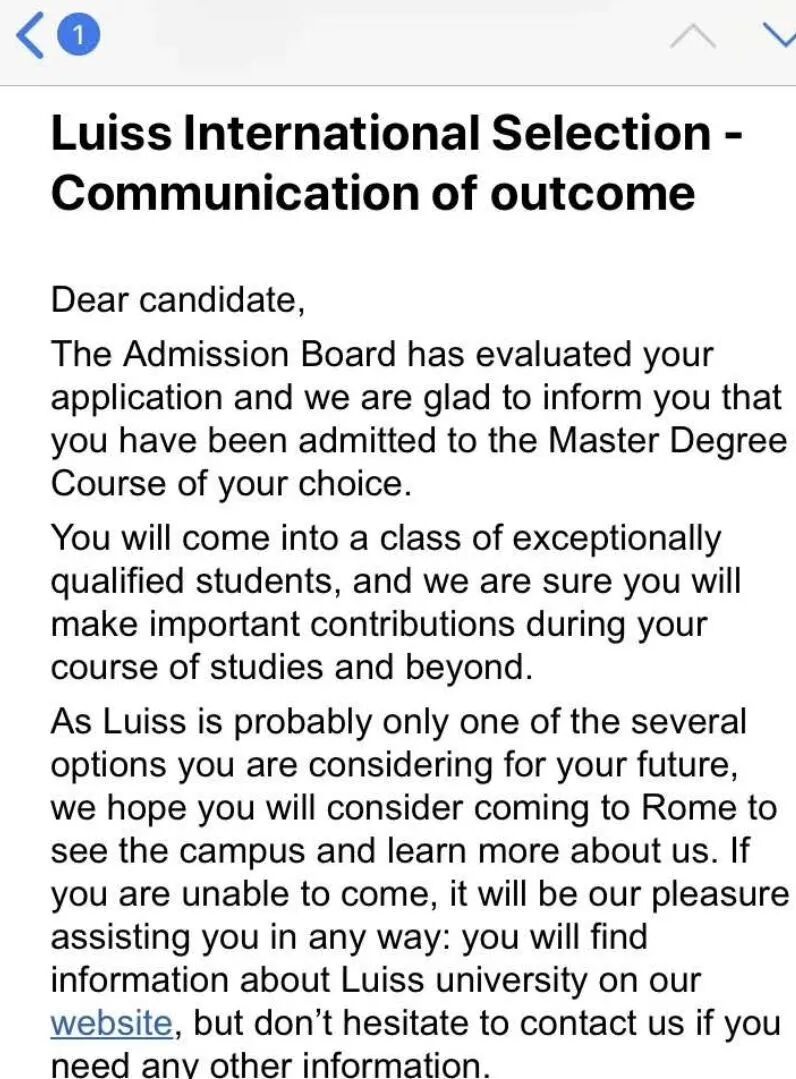 1

Luiss International Selection - Communication of outcome

Dear candidate,

The Admission Board has evaluated your application and we are glad to inform you that you have been admitted to the Master Degree Course of your choice.

You will come into a class of exceptionally qualified students, and we are sure you will make important contributions during your course of studies and beyond.

As Luiss is probably only one of the several options you are considering for your future, we hope you will consider coming to Rome to see the campus and learn more about us. If you are unable to come, it will be our pleasure assisting you in any way: you will find information about Luiss university on our website, but don't hesitate to contact us if you need any other information.